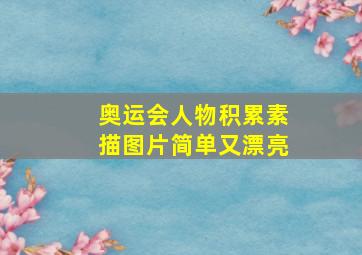 奥运会人物积累素描图片简单又漂亮